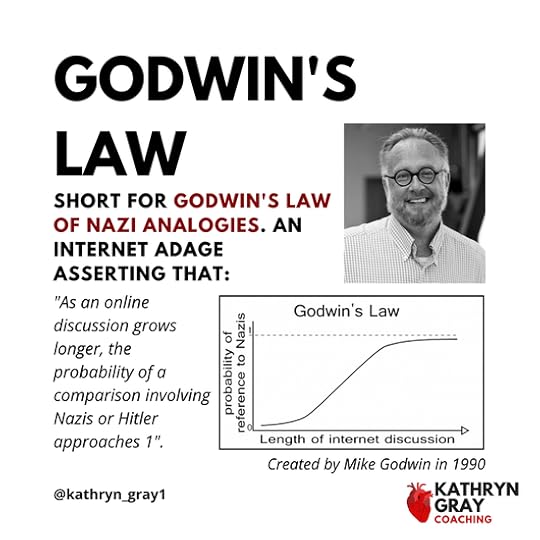 GODWIN'S LAW

SHORT FOR GODWIN'S LAW OF NAZI ANALOGIES. AN INTERNET ADAGE ASSERTING THAT:

"As an online discussion grows longer, the probability of a comparison involving Nazis or Hitler approaches 1".

Godwin's Law

probability of reference to Nazis

1

0

Length of internet discussion

Created by Mike Godwin in 1990

@kathryn_gray1

KATHRYN GRAY COACHING